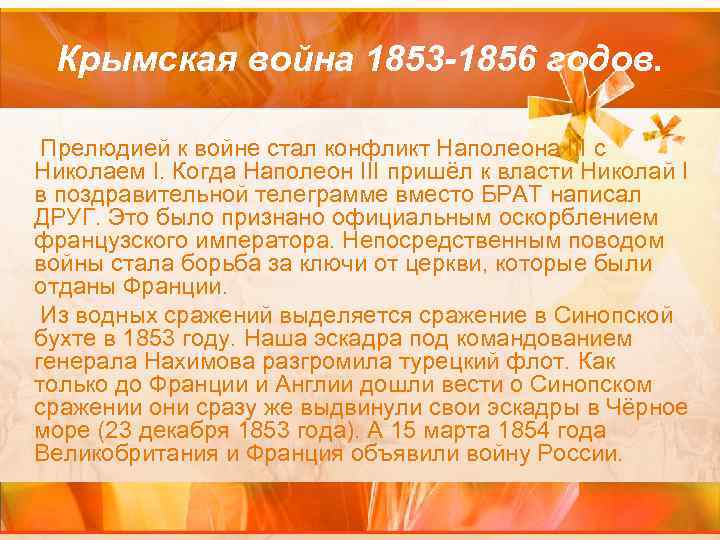 Крымская война 1853-1856 годов.

Прелюдией к войне стал конфликт Наполеона III с Николаем I. Когда Наполеон III пришёл к власти Николай I в поздравительной телеграмме вместо БРАТ написал ДРУГ. Это было признано официальным оскорблением французского императора. Непосредственным поводом войны стала борьба за ключи от церкви, которые были отданы Франции.

Из водных сражений выделяется сражение в Синопской бухте в 1853 году. Наша эскадра под командованием генерала Нахимова разгромила турецкий флот. Как только до Франции и Англии дошли вести о Синопском сражении они сразу же выдвинули свои эскадры в Чёрное море (23 декабря 1853 года). А 15 марта 1854 года Великобритания и Франция объявили войну России.